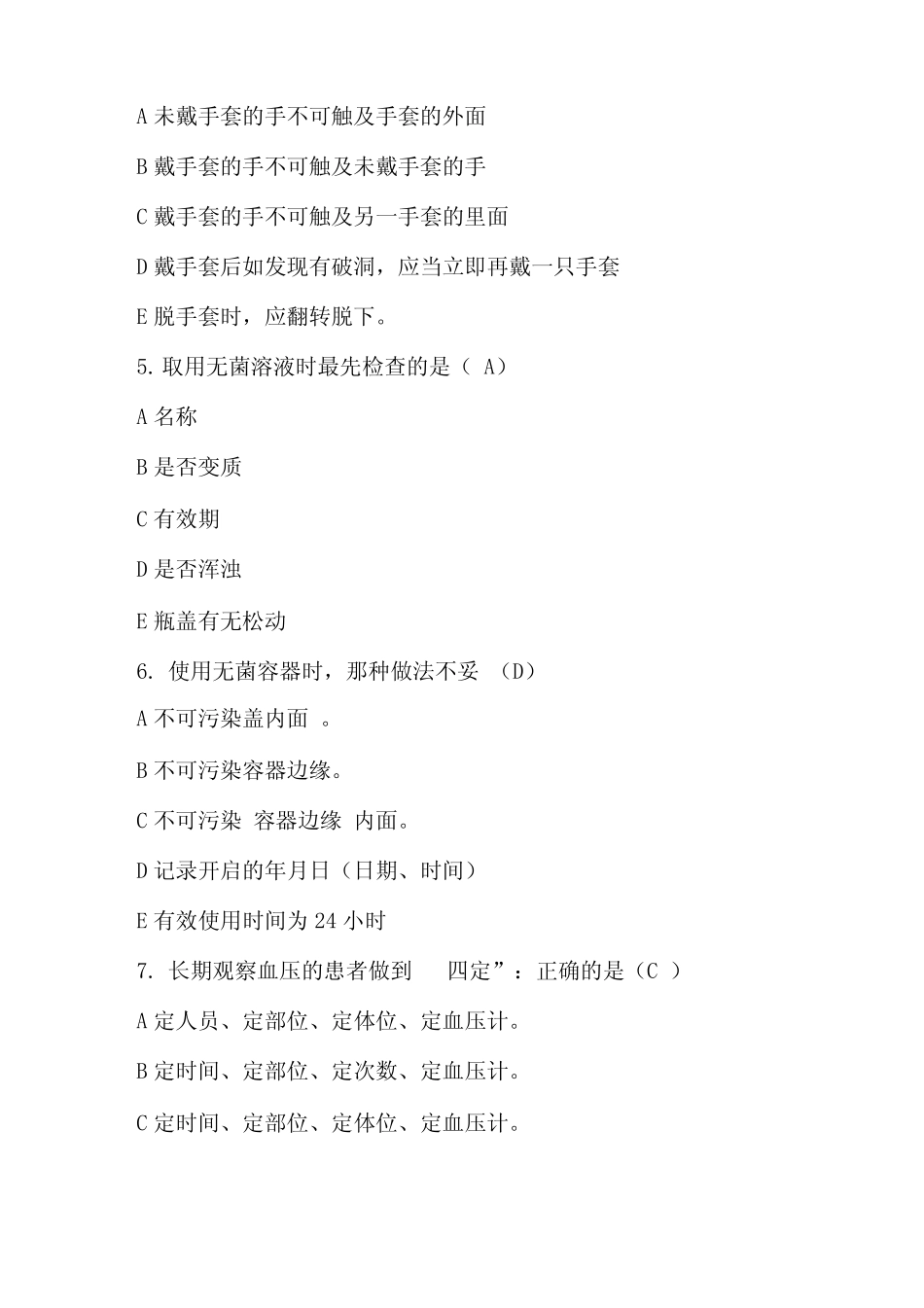 A 未戴手套的手不可触及手套的外面

B 戴手套的手不可触及未戴手套的手

C 戴手套的手不可触及另一手套的里面

D 戴手套后如发现有破洞，应当立即再戴一只手套

E 脱手套时，应翻转脱下。

5. 取用无菌溶液时最先检查的是（ A）

A 名称

B 是否变质

C 有效期

D 是否浑浊

E 瓶盖有无松动

6. 使用无菌容器时，那种做法不妥 （D）

A 不可污染盖内面 。

B 不可污染容器边缘。

C 不可污染 容器边缘 内面。

D 记录开启的年月日（日期、时间）

E 有效使用时间为 24 小时

7. 长期观察血压的患者做到 四定”：正确的是（C ）

A 定人员、定部位、定体位、定血压计。

B 定时间、定部位、定次数、定血压计。

C 定时间、定部位、定体位、定血压计。